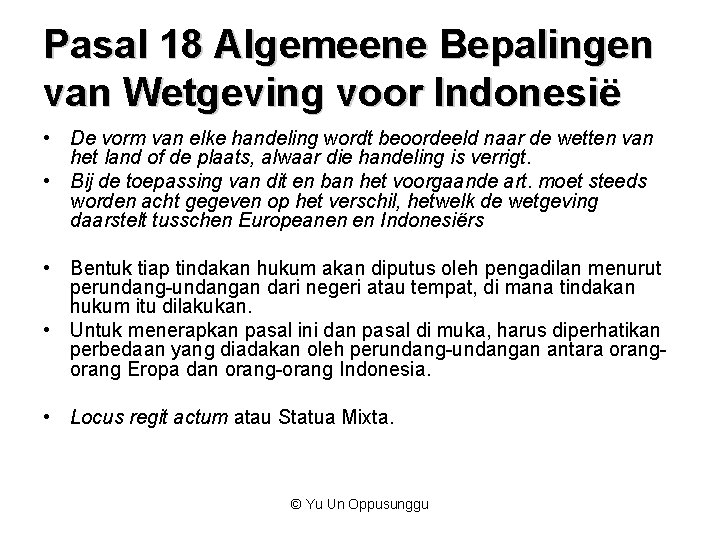 Pasal 18 Algemeene Bepalingen van Wetgeving voor Indonesië

• De vorm van elke handeling wordt beoordeeld naar de wetten van het land of de plaats, alwaar die handeling is verrigt.
• Bij de toepassing van dit en ban het voorgaande art. moet steeds worden acht gegeven op het verschil, hetwelk de wetgeving daarstelt tusschen Europeanen en Indonesiërs

• Bentuk tiap tindakan hukum akan diputus oleh pengadilan menurut perundang-undangan dari negeri atau tempat, di mana tindakan hukum itu dilakukan.
• Untuk menerapkan pasal ini dan pasal di muka, harus diperhatikan perbedaan yang diadakan oleh perundang-undangan antara orang-orang Eropa dan orang-orang Indonesia.

• Locus regit actum atau Statua Mixta.

© Yu Un Oppusunggu